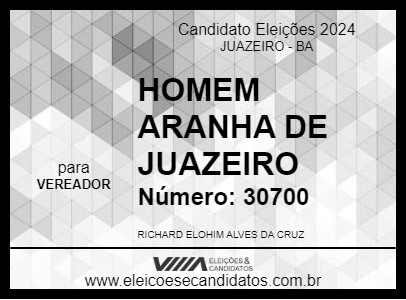 Candidato Eleições 2024
JUAZEIRO - BA

para
VEREADOR

HOMEM ARANHA DE JUAZEIRO
Número: 30700

RICHARD ELOHIM ALVES DA CRUZ

ELEIÇÕES & CANDIDATOS
www.eleicoesecandidatos.com.br